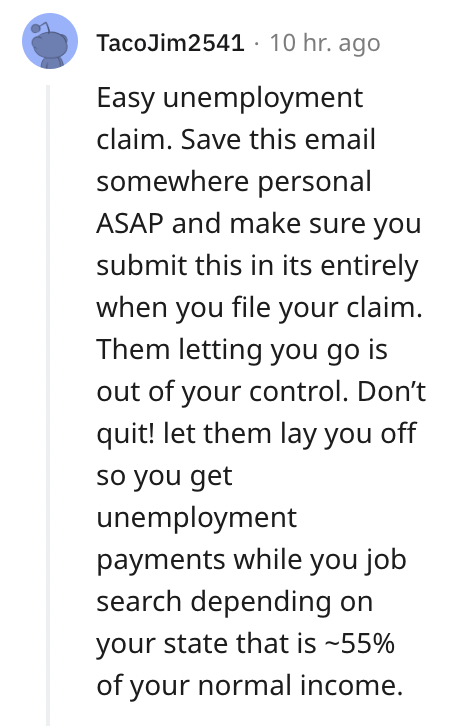 TacoJim2541 · 10 hr. ago

Easy unemployment claim. Save this email somewhere personal ASAP and make sure you submit this in its entirely when you file your claim. Them letting you go is out of your control. Don't quit! let them lay you off so you get unemployment payments while you job search depending on your state that is ~55% of your normal income.